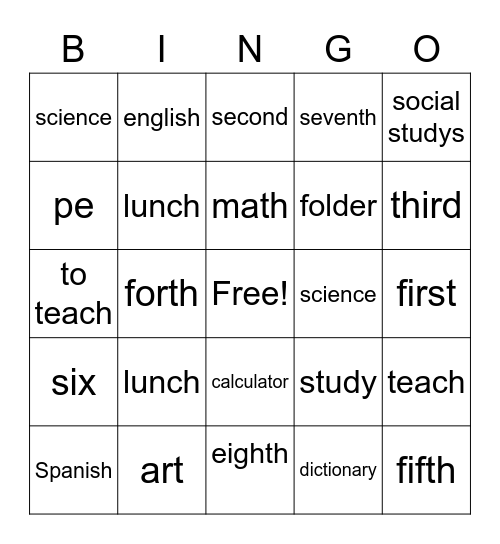 | B | I | N | G | O |
|---|---|---|---|---|
| science | english | second | seventh | social studys |
| pe | lunch | math | folder | third |
| to teach | forth | Free! | science | first |
| six | lunch | calculator | study | teach |
| Spanish | art | eighth | dictionary | fifth |